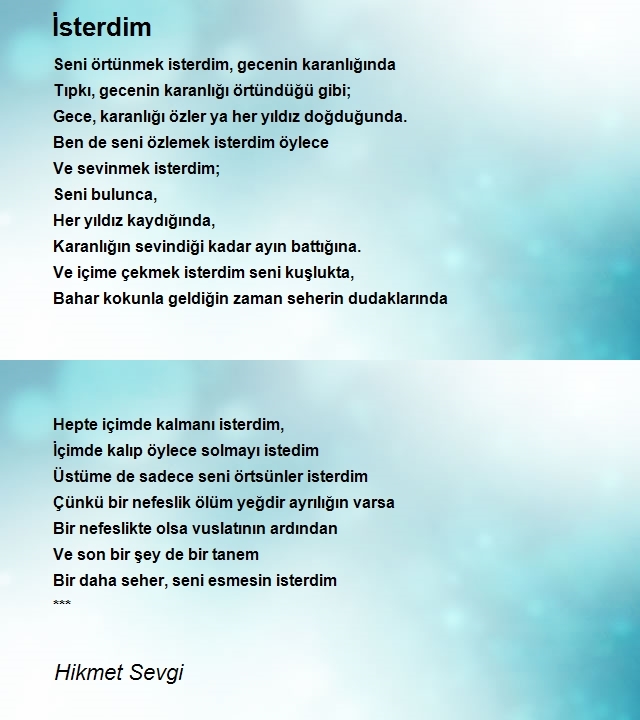 İsterdim

Seni örtünmek isterdim, gecenin karanlığında
Tıpkı, gecenin karanlığı örtündüğü gibi;
Gece, karanlığı özler ya her yıldız doğduğunda.
Ben de seni özlemek isterdim öylece
Ve sevinmek isterdim;
Seni bulunca,
Her yıldız kaydığında,
Karanlığın sevindiği kadar ayın battığına.
Ve içime çekmek isterdim seni kuşlukta,
Bahar kokunla geldiğin zaman seherin dudaklarında

Hepte içimde kalmanı isterdim,
İçimde kalıp öylece solmayı istedim
Üstüme de sadece seni örtsünler isterdim
Çünkü bir nefeslik ölüm yeğdir ayrılığın varsa
Bir nefeslikte olsa vuslatının ardından
Ve son bir şey de bir tanem
Bir daha seher, seni esmesin isterdim
***

Hikmet Sevgi